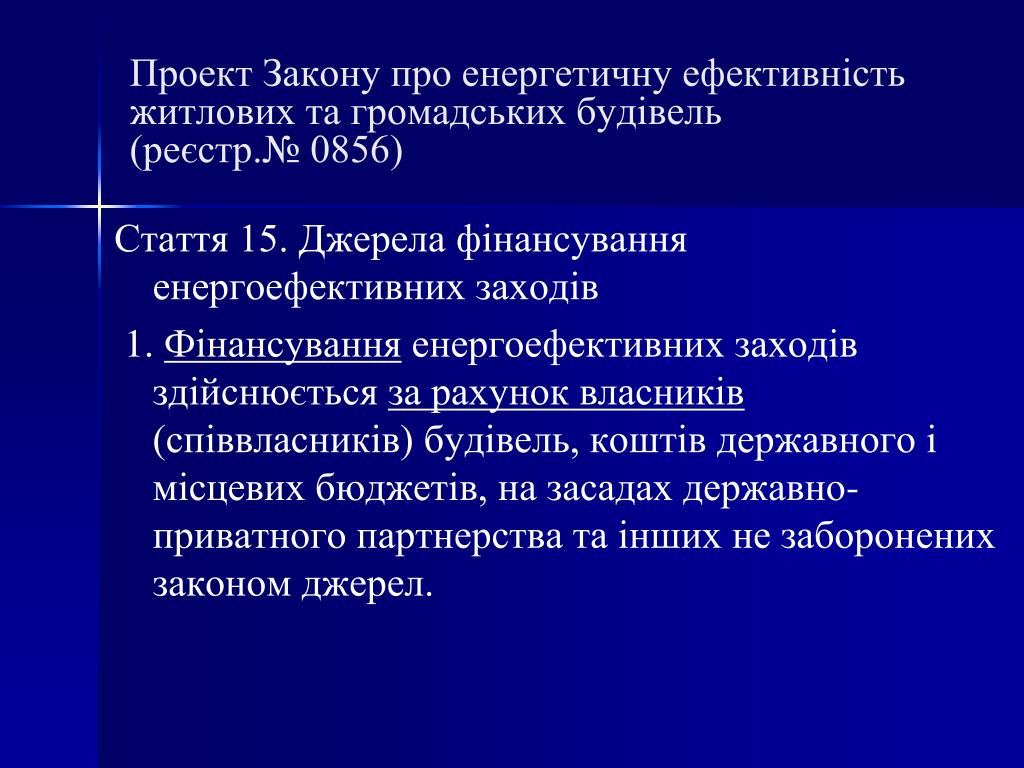 Проект Закону про енергетичну ефективність житлових та громадських будівель (реєстр.№ 0856)

Стаття 15. Джерела фінансування енергоефективних заходів

1. Фінансування енергоефективних заходів здійснюється за рахунок власників (співвласників) будівель, коштів державного і місцевих бюджетів, на засадах державно-приватного партнерства та інших не заборонених законом джерел.